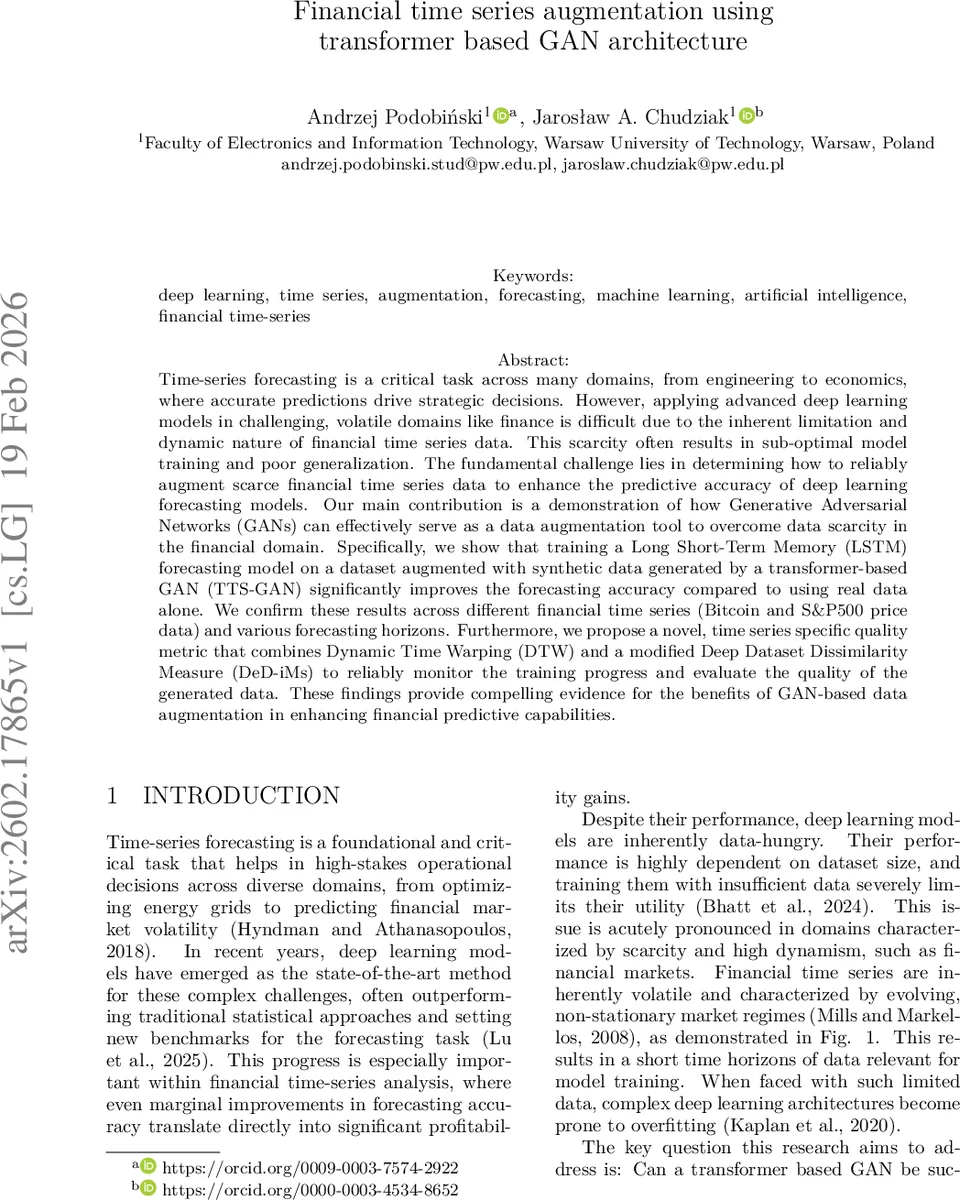 Financial time series augmentation using transformer based GAN architecture

Andrzej Podobiński$^{1}$ $^{a}$, Jarosław A. Chudziak$^{1}$ $^{b}$

$^{1}$Faculty of Electronics and Information Technology, Warsaw University of Technology, Warsaw, Poland
andrzej.podobinski.stud@pw.edu.pl, jaroslaw.chudziak@pw.edu.pl

arXiv:2602.17865v1 [cs.LG] 19 Feb 2026

Keywords:
deep learning, time series, augmentation, forecasting, machine learning, artificial intelligence, financial time-series

Abstract:
Time-series forecasting is a critical task across many domains, from engineering to economics, where accurate predictions drive strategic decisions. However, applying advanced deep learning models in challenging, volatile domains like finance is difficult due to the inherent limitation and dynamic nature of financial time series data. This scarcity often results in sub-optimal model training and poor generalization. The fundamental challenge lies in determining how to reliably augment scarce financial time series data to enhance the predictive accuracy of deep learning forecasting models. Our main contribution is a demonstration of how Generative Adversarial Networks (GANs) can effectively serve as a data augmentation tool to overcome data scarcity in the financial domain. Specifically, we show that training a Long Short-Term Memory (LSTM) forecasting model on a dataset augmented with synthetic data generated by a transformer-based GAN (TTS-GAN) significantly improves the forecasting accuracy compared to using real data alone. We confirm these results across different financial time series (Bitcoin and S&P500 price data) and various forecasting horizons. Furthermore, we propose a novel, time series specific quality metric that combines Dynamic Time Warping (DTW) and a modified Deep Dataset Dissimilarity Measure (DeD-iMs) to reliably monitor the training progress and evaluate the quality of the generated data. These findings provide compelling evidence for the benefits of GAN-based data augmentation in enhancing financial predictive capabilities.

1 INTRODUCTION

Time-series forecasting is a foundational and critical task that helps in high-stakes operational decisions across diverse domains, from optimizing energy grids to predicting financial market volatility (Hyndman and Athanasopoulos, 2018). In recent years, deep learning models have emerged as the state-of-the-art method for these complex challenges, often outperforming traditional statistical approaches and setting new benchmarks for the forecasting task (Lu et al., 2025). This progress is especially important within financial time-series analysis, where even marginal improvements in forecasting accuracy translate directly into significant profitability gains.

Despite their performance, deep learning models are inherently data-hungry. Their performance is highly dependent on dataset size, and training them with insufficient data severely limits their utility (Bhatt et al., 2024). This issue is acutely pronounced in domains characterized by scarcity and high dynamism, such as financial markets. Financial time series are inherently volatile and characterized by evolving, non-stationary market regimes (Mills and Markellos, 2008), as demonstrated in Fig. 1. This results in a short time horizons of data relevant for model training. When faced with such limited data, complex deep learning architectures become prone to overfitting (Kaplan et al., 2020).

The key question this research aims to address is: Can a transformer based GAN be suc-

$^{a}$ https://orcid.org/0009-0003-7574-2922
$^{b}$ https://orcid.org/0000-0003-4534-8652